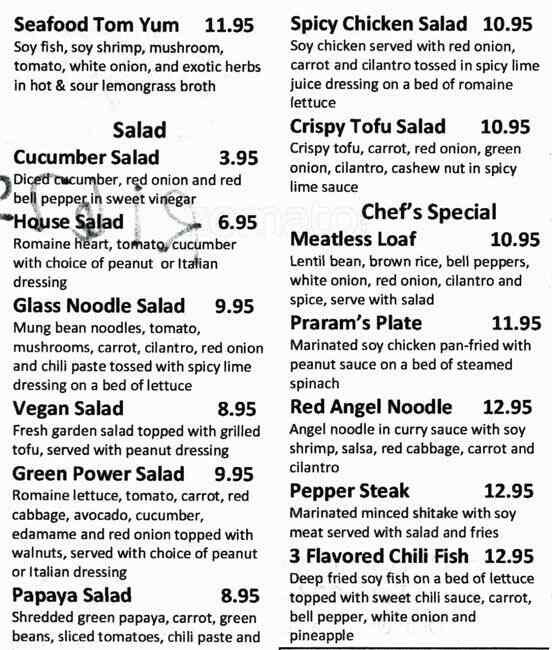 Seafood Tom Yum 11.95
Soy fish, soy shrimp, mushroom, tomato, white onion, and exotic herbs in hot & sour lemongrass broth

Salad

Cucumber Salad 3.95
Diced cucumber, red onion and red bell pepper in sweet vinegar

House Salad 6.95
Romaine heart, tomato, cucumber with choice of peanut or Italian dressing

Glass Noodle Salad 9.95
Mung bean noodles, tomato, mushrooms, carrot, cilantro, red onion and chili paste tossed with spicy lime dressing on a bed of lettuce

Vegan Salad 8.95
Fresh garden salad topped with grilled tofu, served with peanut dressing

Green Power Salad 9.95
Romaine lettuce, tomato, carrot, red cabbage, avocado, cucumber, edamame and red onion topped with walnuts, served with choice of peanut or Italian dressing

Papaya Salad 8.95
Shredded green papaya, carrot, green beans, sliced tomatoes, chili paste and

Spicy Chicken Salad 10.95
Soy chicken served with red onion, carrot and cilantro tossed in spicy lime juice dressing on a bed of romaine lettuce

Crispy Tofu Salad 10.95
Crispy tofu, carrot, red onion, green onion, cilantro, cashew nut in spicy lime sauce

Chef's Special

Meatless Loaf 10.95
Lentil bean, brown rice, bell peppers, white onion, red onion, cilantro and spice, serve with salad

Praram's Plate 11.95
Marinated soy chicken pan-fried with peanut sauce on a bed of steamed spinach

Red Angel Noodle 12.95
Angel noodle in curry sauce with soy shrimp, salsa, red cabbage, carrot and cilantro

Pepper Steak 12.95
Marinated minced shitake with soy meat served with salad and fries

3 Flavored Chili Fish 12.95
Deep fried soy fish on a bed of lettuce topped with sweet chili sauce, carrot, bell pepper, white onion and pineapple